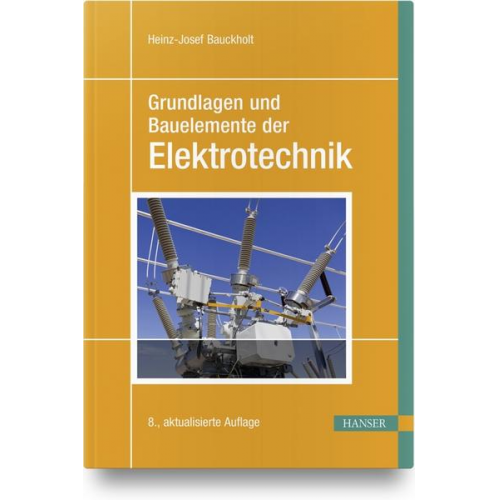 Heinz-Josef Bauckholt

Grundlagen und Bauelemente der
Elektrotechnik

8., aktualisierte Auflage

HANSER